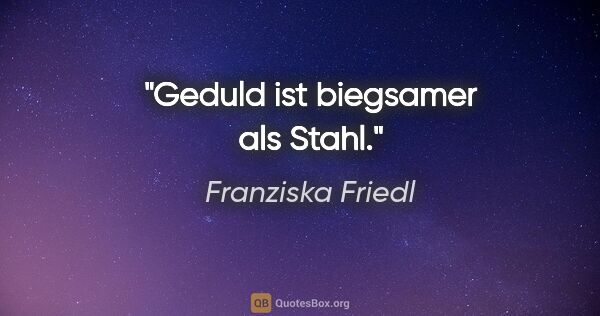 "Geduld ist biegsamer als Stahl."

Franziska Friedl

QB QuotesBox.org